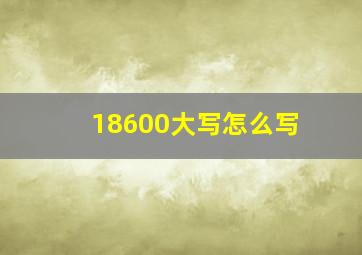 18600大写怎么写